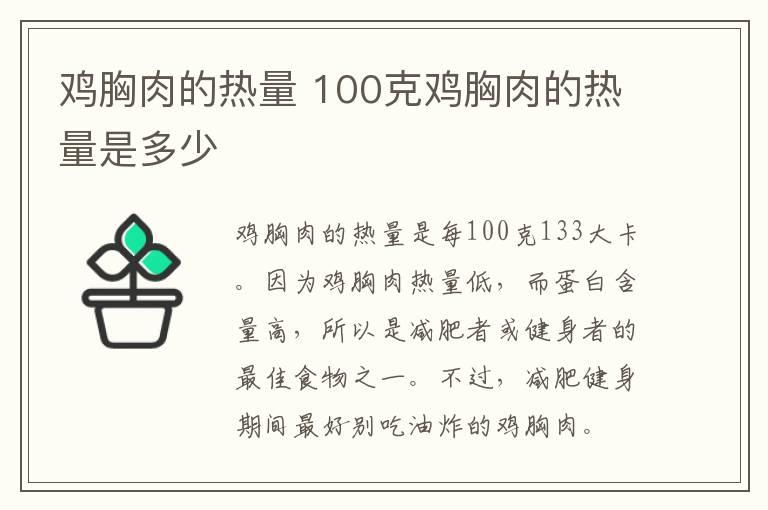 鸡胸肉的热量 100克鸡胸肉的热量是多少

鸡胸肉的热量是每100克133大卡。因为鸡胸肉热量低，而蛋白含量高，所以是减肥者或健身者的最佳食物之一。不过，减肥健身期间最好别吃油炸的鸡胸肉。